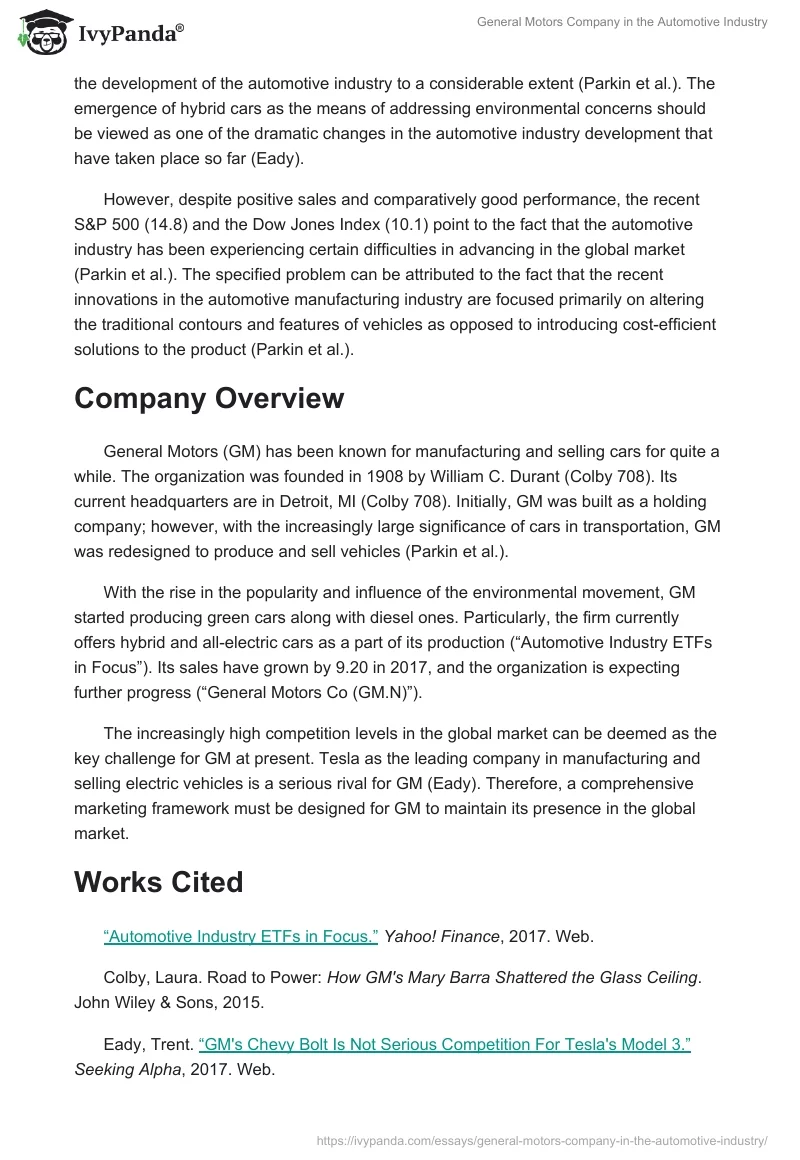 IvyPanda®

General Motors Company in the Automotive Industry

the development of the automotive industry to a considerable extent (Parkin et al.). The emergence of hybrid cars as the means of addressing environmental concerns should be viewed as one of the dramatic changes in the automotive industry development that have taken place so far (Eady).

However, despite positive sales and comparatively good performance, the recent S&P 500 (14.8) and the Dow Jones Index (10.1) point to the fact that the automotive industry has been experiencing certain difficulties in advancing in the global market (Parkin et al.). The specified problem can be attributed to the fact that the recent innovations in the automotive manufacturing industry are focused primarily on altering the traditional contours and features of vehicles as opposed to introducing cost-efficient solutions to the product (Parkin et al.).

Company Overview

General Motors (GM) has been known for manufacturing and selling cars for quite a while. The organization was founded in 1908 by William C. Durant (Colby 708). Its current headquarters are in Detroit, MI (Colby 708). Initially, GM was built as a holding company; however, with the increasingly large significance of cars in transportation, GM was redesigned to produce and sell vehicles (Parkin et al.).

With the rise in the popularity and influence of the environmental movement, GM started producing green cars along with diesel ones. Particularly, the firm currently offers hybrid and all-electric cars as a part of its production (“Automotive Industry ETFs in Focus”). Its sales have grown by 9.20 in 2017, and the organization is expecting further progress (“General Motors Co (GM.N)”).

The increasingly high competition levels in the global market can be deemed as the key challenge for GM at present. Tesla as the leading company in manufacturing and selling electric vehicles is a serious rival for GM (Eady). Therefore, a comprehensive marketing framework must be designed for GM to maintain its presence in the global market.

Works Cited

“Automotive Industry ETFs in Focus.” Yahoo! Finance, 2017. Web.

Colby, Laura. Road to Power: How GM's Mary Barra Shattered the Glass Ceiling. John Wiley & Sons, 2015.

Eady, Trent. “GM's Chevy Bolt Is Not Serious Competition For Tesla's Model 3.” Seeking Alpha, 2017. Web.

https://ivypanda.com/essays/general-motors-company-in-the-automotive-industry/